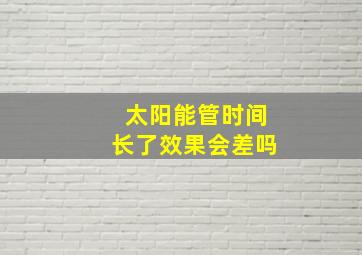 太阳能管时间
长了效果会差吗